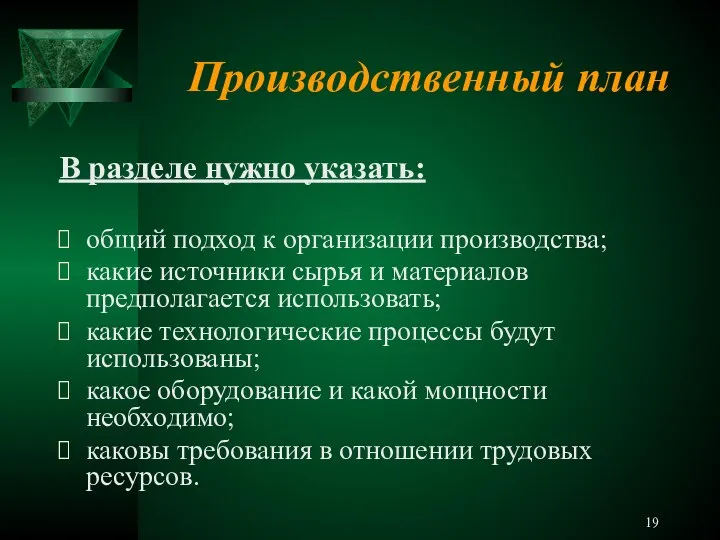 Производственный план

В разделе нужно указать:

общий подход к организации производства;
какие источники сырья и материалов предполагается использовать;
какие технологические процессы будут использованы;
какое оборудование и какой мощности необходимо;
каковы требования в отношении трудовых ресурсов.

19